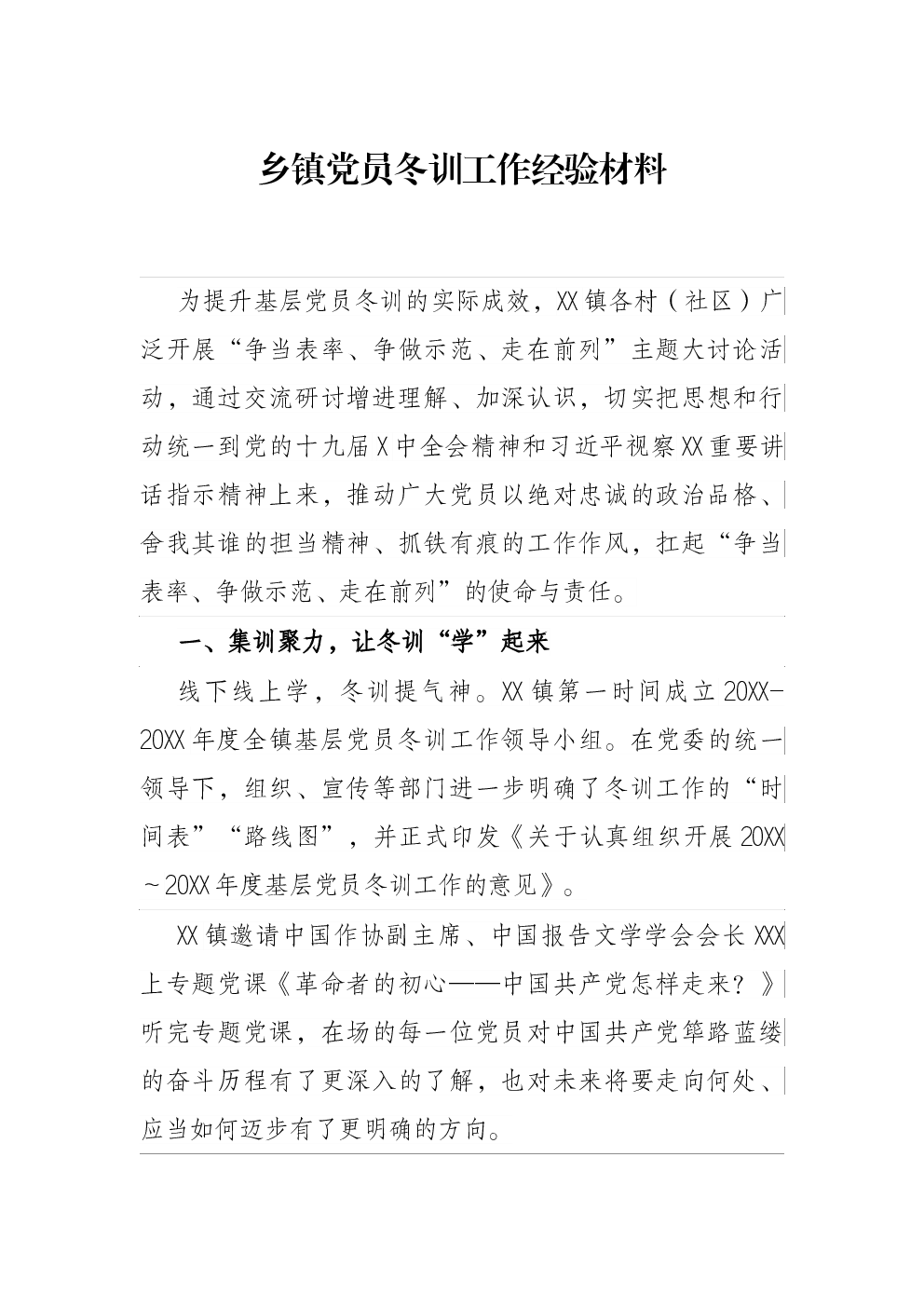 乡镇党员冬训工作经验材料

为提升基层党员冬训的实际成效，XX镇各村（社区）广泛开展“争当表率、争做示范、走在前列”主题大讨论活动，通过交流研讨增进理解、加深认识，切实把思想和行动统一到党的十九届X中全会精神和习近平视察XX重要讲话指示精神上来，推动广大党员以绝对忠诚的政治品格、舍我其谁的担当精神、抓铁有痕的工作作风，扛起“争当表率、争做示范、走在前列”的使命与责任。

一、集训聚力，让冬训“学”起来

线下线上学，冬训提气神。XX镇第一时间成立20XX-20XX年度全镇基层党员冬训工作领导小组。在党委的统一领导下，组织、宣传等部门进一步明确了冬训工作的“时间表”“路线图”，并正式印发《关于认真组织开展20XX～20XX年度基层党员冬训工作的意见》。

XX镇邀请中国作协副主席、中国报告文学学会会长XXX上专题党课《革命者的初心——中国共产党怎样走来？》听完专题党课，在场的每一位党员对中国共产党筚路蓝缕的奋斗历程有了更深入的了解，也对未来将要走向何处、应当如何迈步有了更明确的方向。